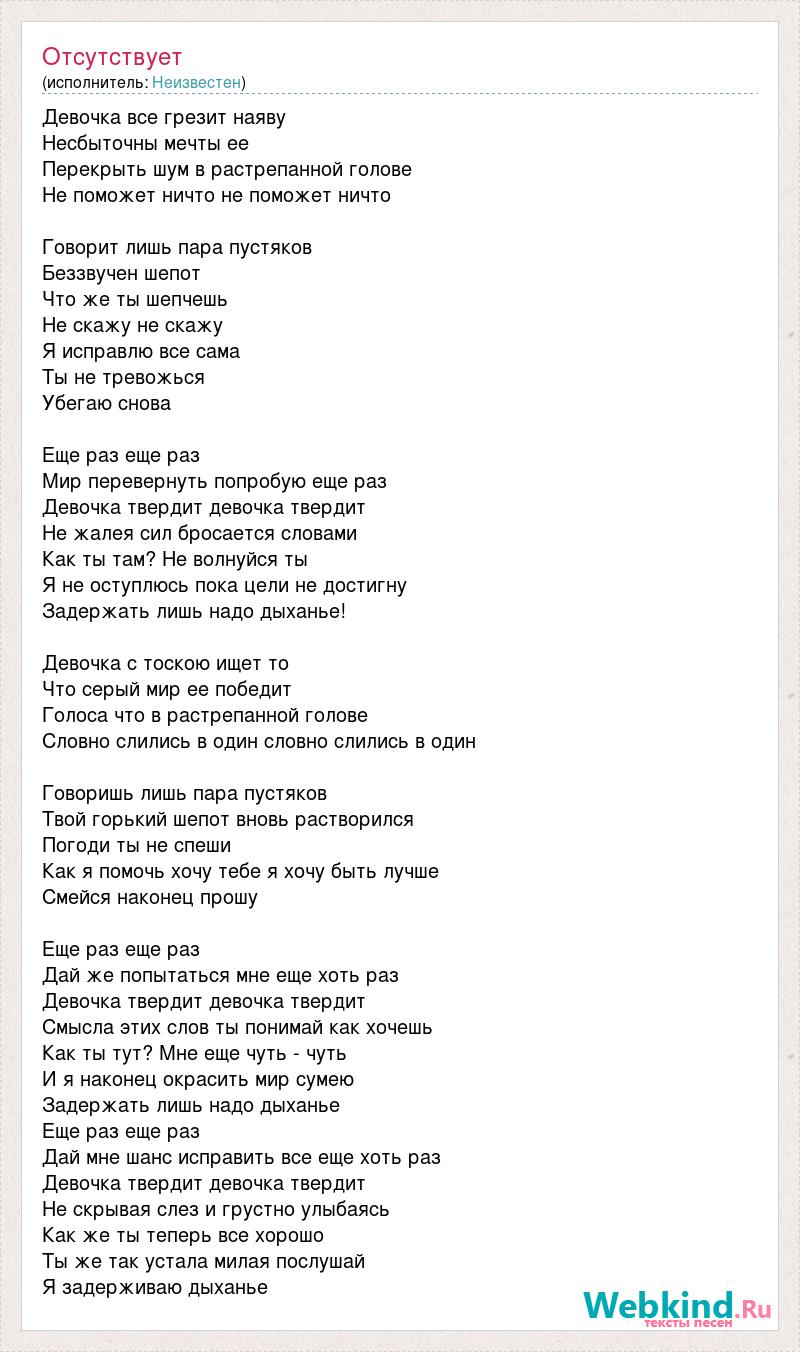 Отсутствует
(исполнитель: Неизвестен)

Девочка все грезит наяву
Несбыточны мечты ее
Перекрыть шум в растрепанной голове
Не поможет ничто не поможет ничто

Говорит лишь пара пустяков
Беззвучен шепот
Что же ты шепчешь
Не скажу не скажу
Я исправлю все сама
Ты не тревожься
Убегаю снова

Еще раз еще раз
Мир перевернуть попробую еще раз
Девочка твердит девочка твердит
Не жалея сил бросается словами
Как ты там? Не волнуйся ты
Я не оступлюсь пока цели не достигну
Задержать лишь надо дыханье!

Девочка с тоскою ищет то
Что серый мир ее победит
Голоса что в растрепанной голове
Словно слились в один словно слились в один

Говоришь лишь пара пустяков
Твой горький шепот вновь растворился
Погоди ты не спеши
Как я помочь хочу тебе я хочу быть лучше
Смейся наконец прошу

Еще раз еще раз
Дай же попытаться мне еще хоть раз
Девочка твердит девочка твердит
Смысла этих слов ты понимай как хочешь
Как ты тут? Мне еще чуть - чуть
И я наконец окрасить мир сумею
Задержать лишь надо дыханье
Еще раз еще раз
Дай мне шанс исправить все еще хоть раз
Девочка твердит девочка твердит
Не скрывая слез и грустно улыбаясь
Как же ты теперь все хорошо
Ты же так устала милая послушай
Я задерживаю дыханье

Webkind.Ru
тексты песен